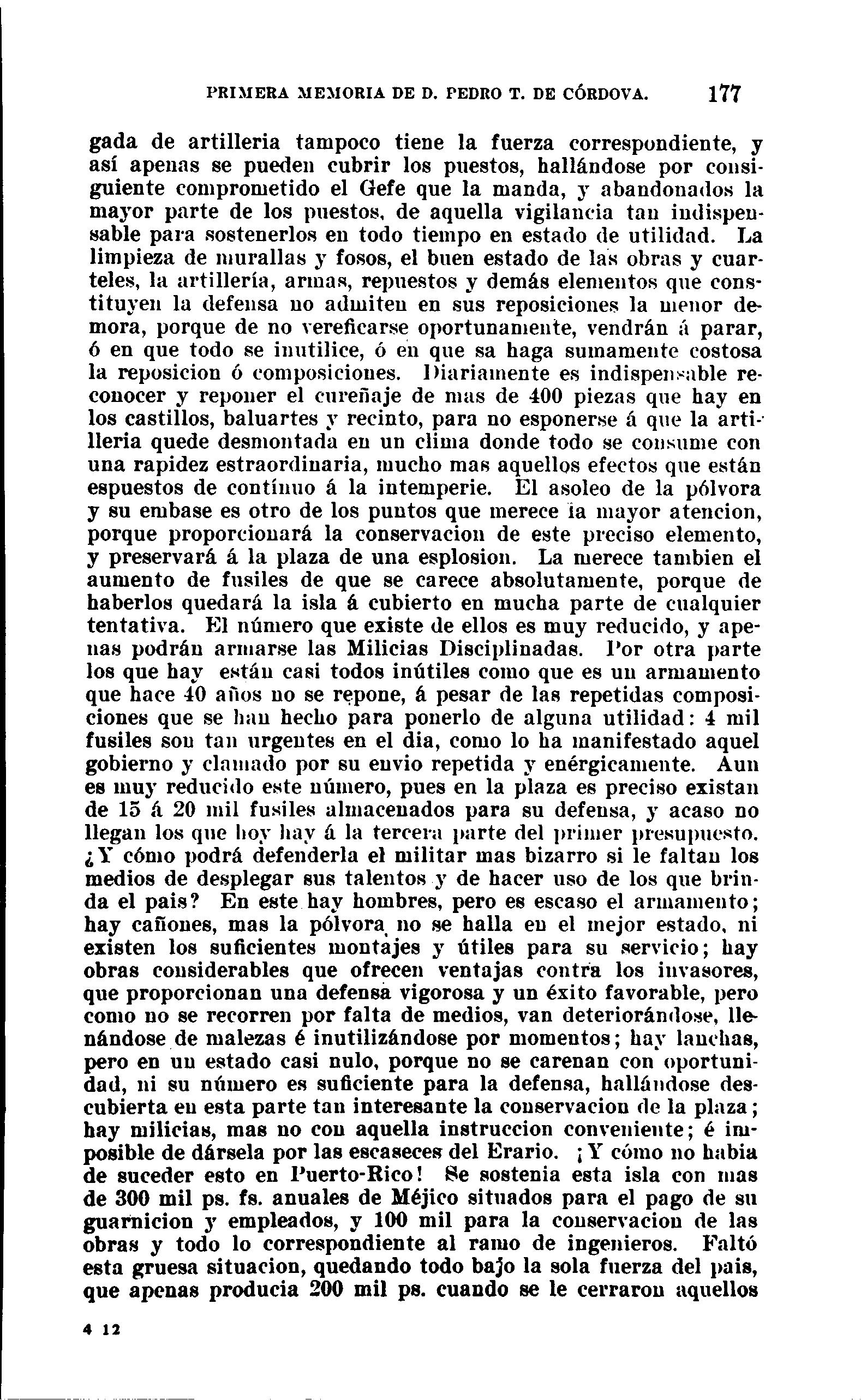 PRIMERA MEMORIA DE D. PEDRO T. DE CÓRDOVA. 177

gada de artilleria tampoco tiene la fuerza correspondiente, y así apenas se pueden cubrir los puestos, hallándose por consiguiente comprometido el Gefe que la manda, y abandonados la mayor parte de los puestos, de aquella vigilancia tan indispensable para sostenerlos en todo tiempo en estado de utilidad. La limpieza de murallas y fosos, el buen estado de las obras y cuarteles, la artillería, armas, repuestos y demás elementos que constituyen la defensa no admiten en sus reposiciones la menor demora, porque de no vereficarse oportunamente, vendrán á parar, ó en que todo se inutilice, ó en que sa haga sumamente costosa la reposicion ó composiciones. Diariamente es indispensable reconocer y reponer el cureñaje de mas de 400 piezas que hay en los castillos, baluartes y recinto, para no esponerse á que la artilleria quede desmontada en un clima donde todo se consume con una rapidez estraordinaria, mucho mas aquellos efectos que están espuestos de contínuo á la intemperie. El asoleo de la pólvora y su embase es otro de los puntos que merece la mayor atencion, porque proporcionará la conservacion de este preciso elemento, y preservará á la plaza de una esplosion. La merece tambien el aumento de fusiles de que se carece absolutamente, porque de haberlos quedará la isla á cubierto en mucha parte de cualquier tentativa. El número que existe de ellos es muy reducido, y apenas podrán armarse las Milicias Disciplinadas. Por otra parte los que hay están casi todos inútiles como que es un armamento que hace 40 años no se repone, á pesar de las repetidas composiciones que se han hecho para ponerlo de alguna utilidad: 4 mil fusiles son tan urgentes en el dia, como lo ha manifestado aquel gobierno y clamado por su envio repetida y enérgicamente. Aun es muy reducido este número, pues en la plaza es preciso existan de 15 á 20 mil fusiles almacenados para su defensa, y acaso no llegan los que hoy hay á la tercera parte del primer presupuesto. ¿Y cómo podrá defenderla el militar mas bizarro si le faltan los medios de desplegar sus talentos y de hacer uso de los que brinda el pais? En este hay hombres, pero es escaso el armamento; hay cañones, mas la pólvora no se halla en el mejor estado, ni existen los suficientes montajes y útiles para su servicio; hay obras considerables que ofrecen ventajas contra los invasores, que proporcionan una defensa vigorosa y un éxito favorable, pero como no se recorren por falta de medios, van deteriorándose, llenándose de malezas é inutilizándose por momentos; hay lanchas, pero en un estado casi nulo, porque no se carenan con oportunidad, ni su número es suficiente para la defensa, hallándose descubierta en esta parte tan interesante la conservacion de la plaza; hay milicias, mas no con aquella instruccion conveniente; é imposible de dársela por las escaseces del Erario. ¡Y cómo no habia de suceder esto en Puerto-Rico! Se sostenia esta isla con mas de 300 mil ps. fs. anuales de Méjico situados para el pago de su guarnicion y empleados, y 100 mil para la conservacion de las obras y todo lo correspondiente al ramo de ingenieros. Faltó esta gruesa situacion, quedando todo bajo la sola fuerza del pais, que apenas producia 200 mil ps. cuando se le cerraron aquellos

4 12